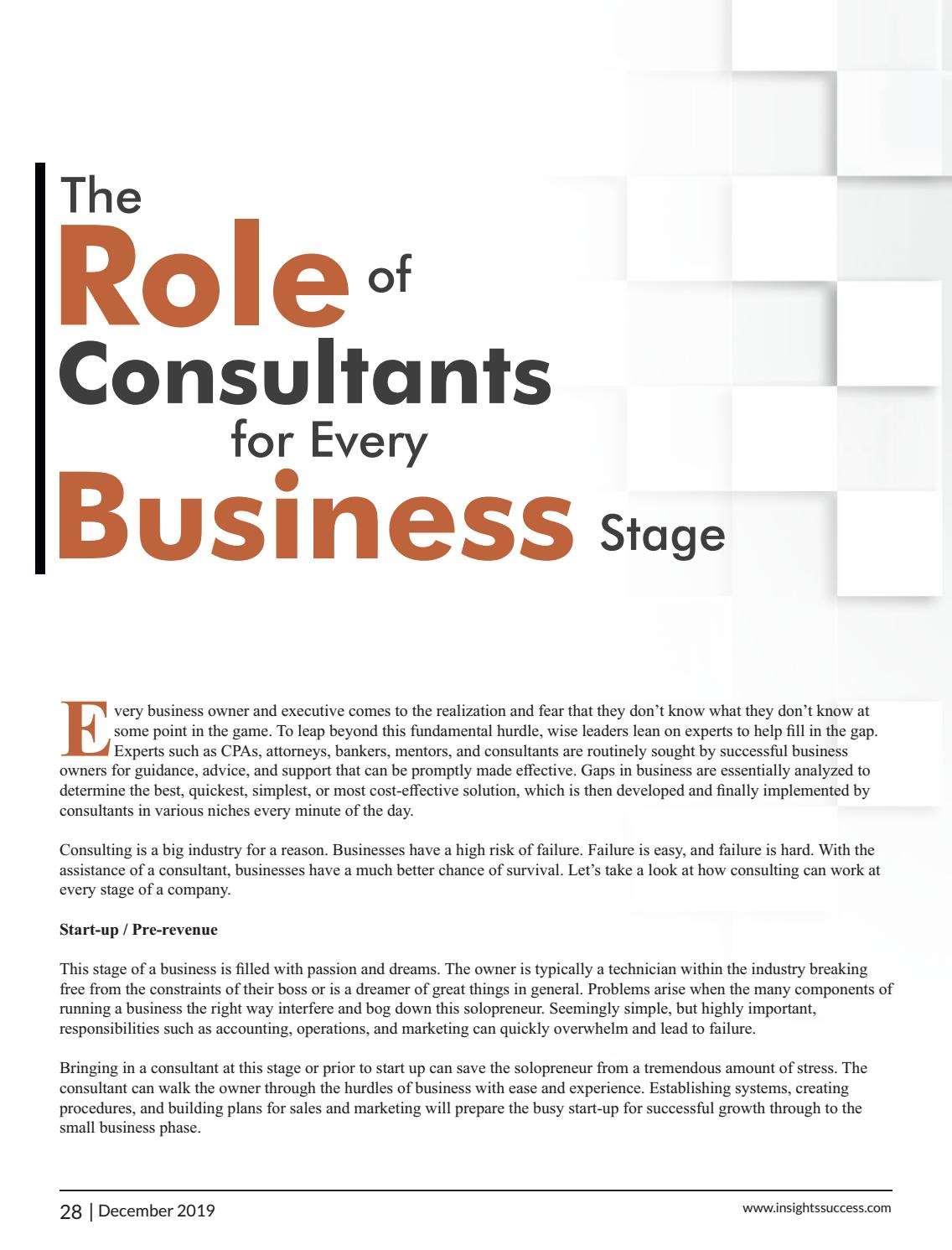 The Role of Consultants for Every Business Stage

Every business owner and executive comes to the realization and fear that they don't know what they don't know at some point in the game. To leap beyond this fundamental hurdle, wise leaders lean on experts to help fill in the gap. Experts such as CPAs, attorneys, bankers, mentors, and consultants are routinely sought by successful business owners for guidance, advice, and support that can be promptly made effective. Gaps in business are essentially analyzed to determine the best, quickest, simplest, or most cost-effective solution, which is then developed and finally implemented by consultants in various niches every minute of the day.

Consulting is a big industry for a reason. Businesses have a high risk of failure. Failure is easy, and failure is hard. With the assistance of a consultant, businesses have a much better chance of survival. Let's take a look at how consulting can work at every stage of a company.

Start-up / Pre-revenue

This stage of a business is filled with passion and dreams. The owner is typically a technician within the industry breaking free from the constraints of their boss or is a dreamer of great things in general. Problems arise when the many components of running a business the right way interfere and bog down this solopreneur. Seemingly simple, but highly important, responsibilities such as accounting, operations, and marketing can quickly overwhelm and lead to failure.

Bringing in a consultant at this stage or prior to start up can save the solopreneur from a tremendous amount of stress. The consultant can walk the owner through the hurdles of business with ease and experience. Establishing systems, creating procedures, and building plans for sales and marketing will prepare the busy start-up for successful growth through to the small business phase.

28 | December 2019

www.insightssuccess.com